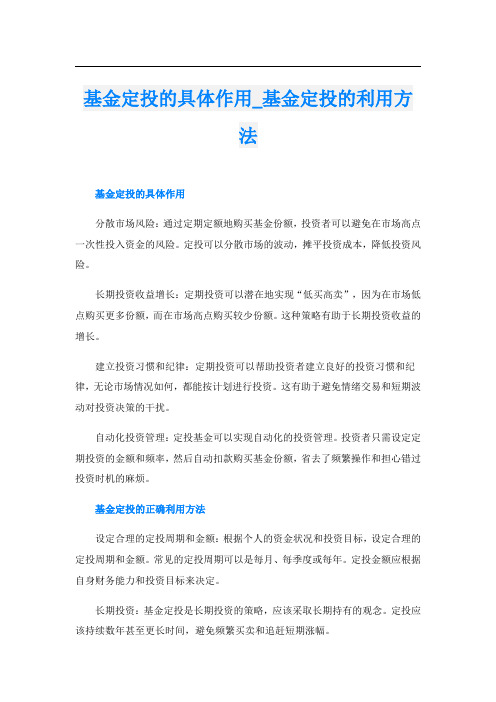 基金定投的具体作用_基金定投的利用方法

基金定投的具体作用

分散市场风险：通过定期定额地购买基金份额，投资者可以避免在市场高点一次性投入资金的风险。定投可以分散市场的波动，摊平投资成本，降低投资风险。

长期投资收益增长：定期投资可以潜在地实现“低买高卖”，因为在市场低点购买更多份额，而在市场高点购买较少份额。这种策略有助于长期投资收益的增长。

建立投资习惯和纪律：定期投资可以帮助投资者建立良好的投资习惯和纪律，无论市场情况如何，都能按计划进行投资。这有助于避免情绪交易和短期波动对投资决策的干扰。

自动化投资管理：定投基金可以实现自动化的投资管理。投资者只需设定定期投资的金额和频率，然后自动扣款购买基金份额，省去了频繁操作和担心错过投资时机的麻烦。

基金定投的正确利用方法

设定合理的定投周期和金额：根据个人的资金状况和投资目标，设定合理的定投周期和金额。常见的定投周期可以是每月、每季度或每年。定投金额应根据自身财务能力和投资目标来决定。

长期投资：基金定投是长期投资的策略，应该采取长期持有的观念。定投应该持续数年甚至更长时间，避免频繁买卖和追赶短期涨幅。